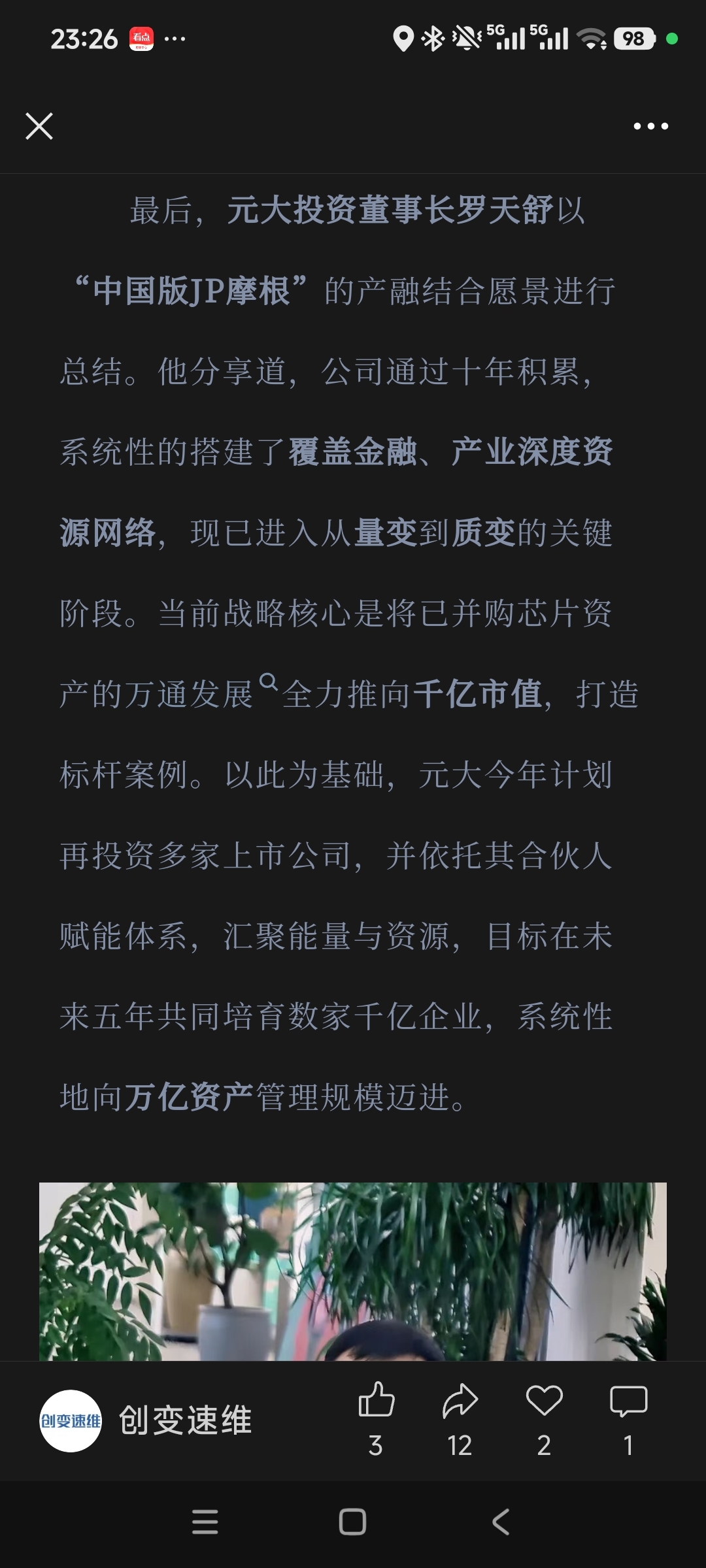 23:26 看点 ··· 5G 5G 98

最后，元大投资董事长罗天舒以“中国版JP摩根”的产融结合愿景进行总结。他分享道，公司通过十年积累，系统性的搭建了覆盖金融、产业深度资源网络，现已进入从量变到质变的关键阶段。当前战略核心是将已并购芯片资产的万通发展全力推向千亿市值，打造标杆案例。以此为基础，元大今年计划再投资多家上市公司，并依托其合伙人赋能体系，汇聚能量与资源，目标在未来五年共同培育数家千亿企业，系统性地向万亿资产管理规模迈进。

创变速维 创变速维 3 12 2 1